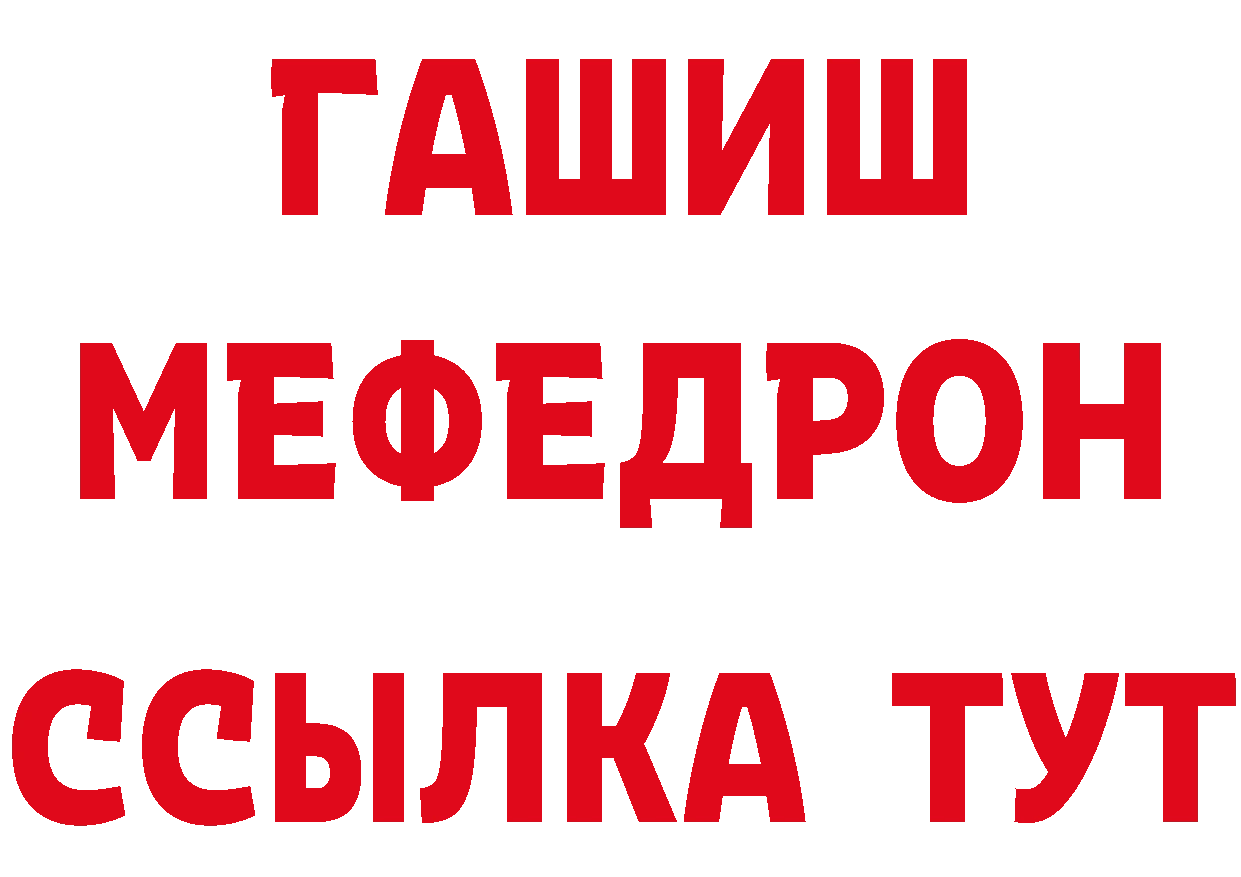 ГАШИШ
МЕФЕДРОН
ССЫЛКА ТУТ